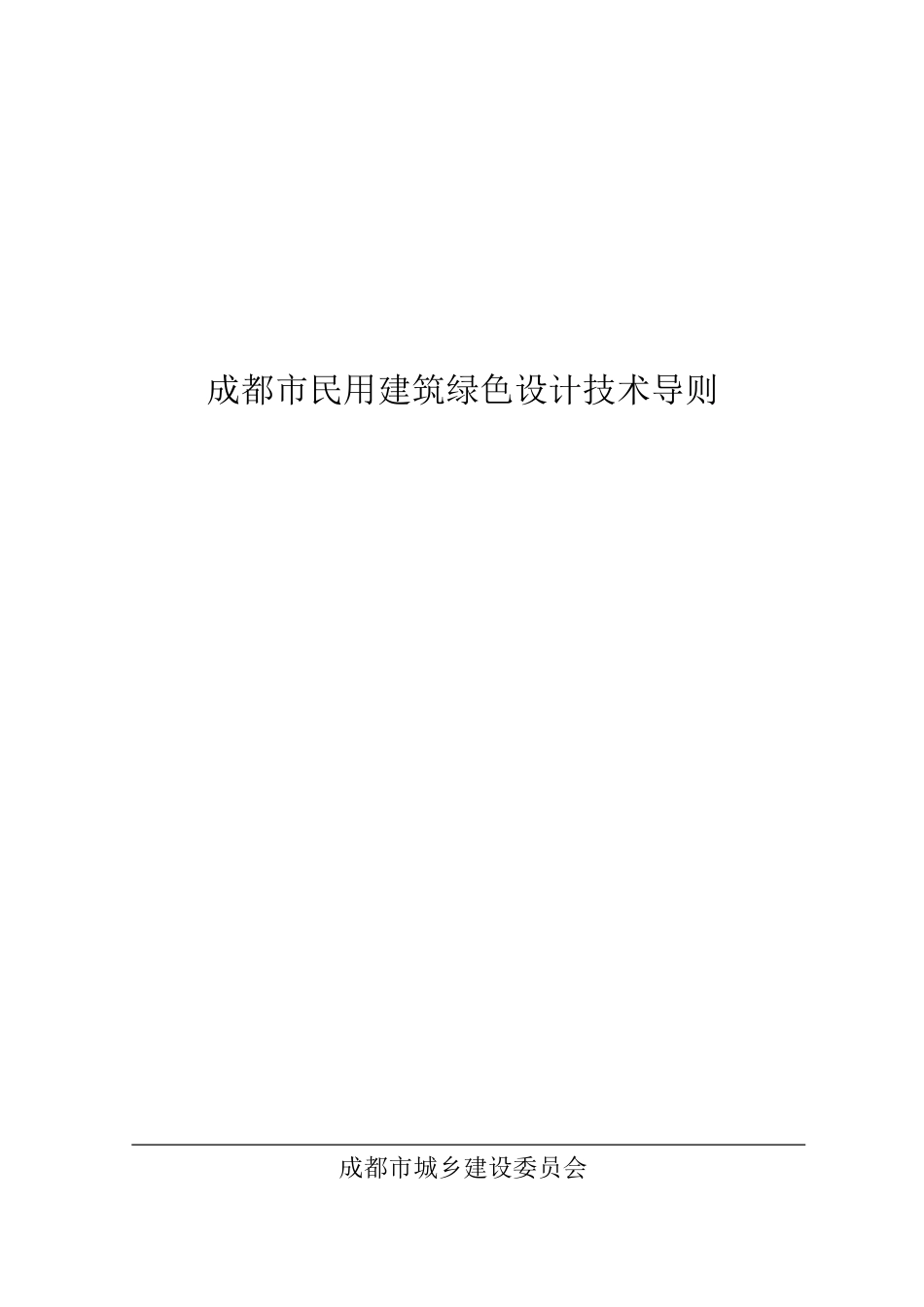 成都市民用建筑绿色设计技术导则

成都市城乡建设委员会